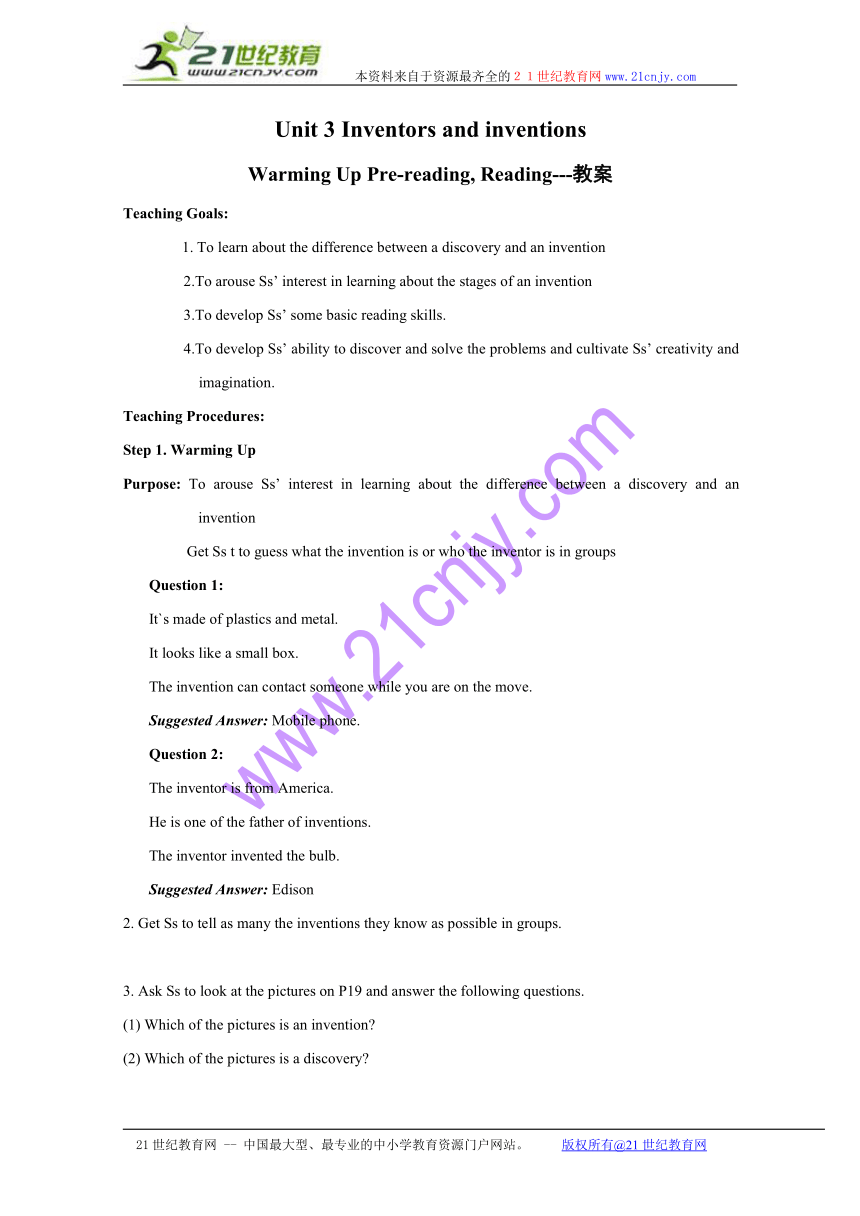 21世纪教育
www.21cnjy.com

本资料来自于资源最齐全的２１世纪教育网www.21cnjy.com

Unit 3 Inventors and inventions

Warming Up Pre-reading, Reading---教案

Teaching Goals:

1. To learn about the difference between a discovery and an invention

2.To arouse Ss’ interest in learning about the stages of an invention

3.To develop Ss’ some basic reading skills.

4.To develop Ss’ ability to discover and solve the problems and cultivate Ss’ creativity and imagination.

Teaching Procedures:

Step 1. Warming Up

Purpose: To arouse Ss’ interest in learning about the difference between a discovery and an invention

Get Ss t to guess what the invention is or who the inventor is in groups

Question 1:

It`s made of plastics and metal.

It looks like a small box.

The invention can contact someone while you are on the move.

Suggested Answer: Mobile phone.

Question 2:

The inventor is from America.

He is one of the father of inventions.

The inventor invented the bulb.

Suggested Answer: Edison

2. Get Ss to tell as many the inventions they know as possible in groups.

3. Ask Ss to look at the pictures on P19 and answer the following questions.

(1) Which of the pictures is an invention?

(2) Which of the pictures is a discovery?

www.21cnjy.com

21世纪教育网 -- 中国最大型、最专业的中小学教育资源门户网站。 版权所有@21世纪教育网